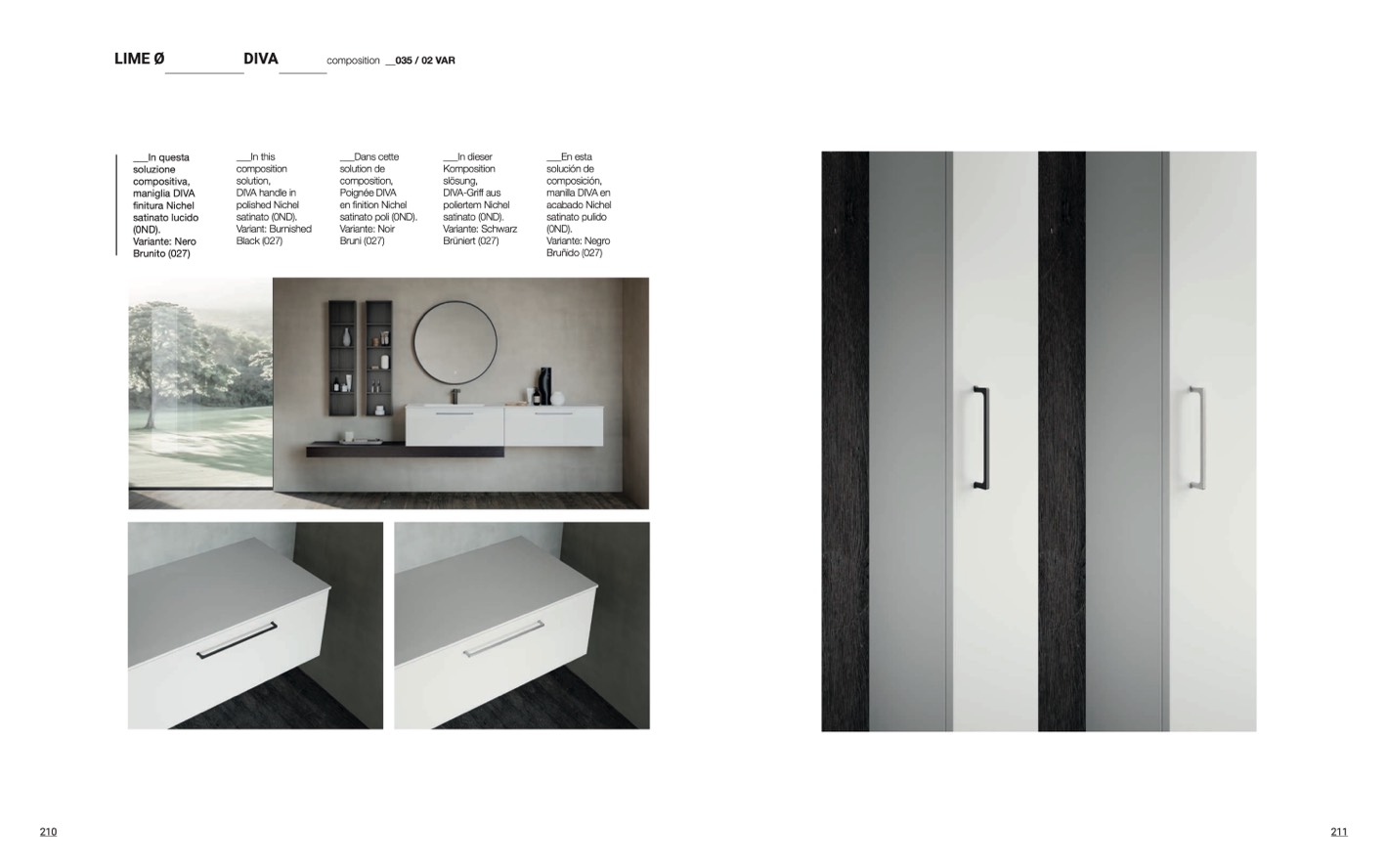 LIME Ø DIVA composition __035 / 02 VAR

___In questa soluzione compositiva, maniglia DIVA finitura Nichel satinato lucido (0ND). Variante: Nero Brunito (027)

___In this composition solution, DIVA handle in polished Nichel satinato (0ND). Variant: Burnished Black (027)

___Dans cette solution de composition, Poignée DIVA en finition Nichel satinato poli (0ND). Variante: Noir Bruni (027)

___In dieser Komposition slösung, DIVA-Griff aus poliertem Nichel satinato (0ND). Variante: Schwarz Brüniert (027)

___En esta solución de composición, manilla DIVA en acabado Nichel satinato pulido (0ND). Variante: Negro Bruñido (027)

210

211